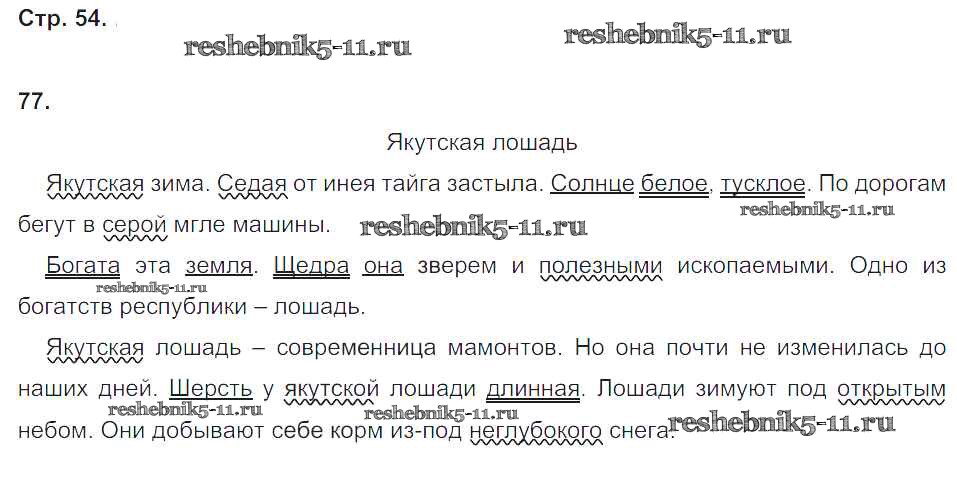 Стр. 54.

77.

Якутская лошадь

Якутская зима. Седая от инея тайга застыла. Солнце белое, тусклое. По дорогам бегут в серой мгле машины.

Богата эта земля. Щедра она зверем и полезными ископаемыми. Одно из богатств республики – лошадь.

Якутская лошадь – современница мамонтов. Но она почти не изменилась до наших дней. Шерсть у якутской лошади длинная. Лошади зимуют под открытым небом. Они добывают себе корм из-под неглубокого снега.

reshebnik5-11.ru